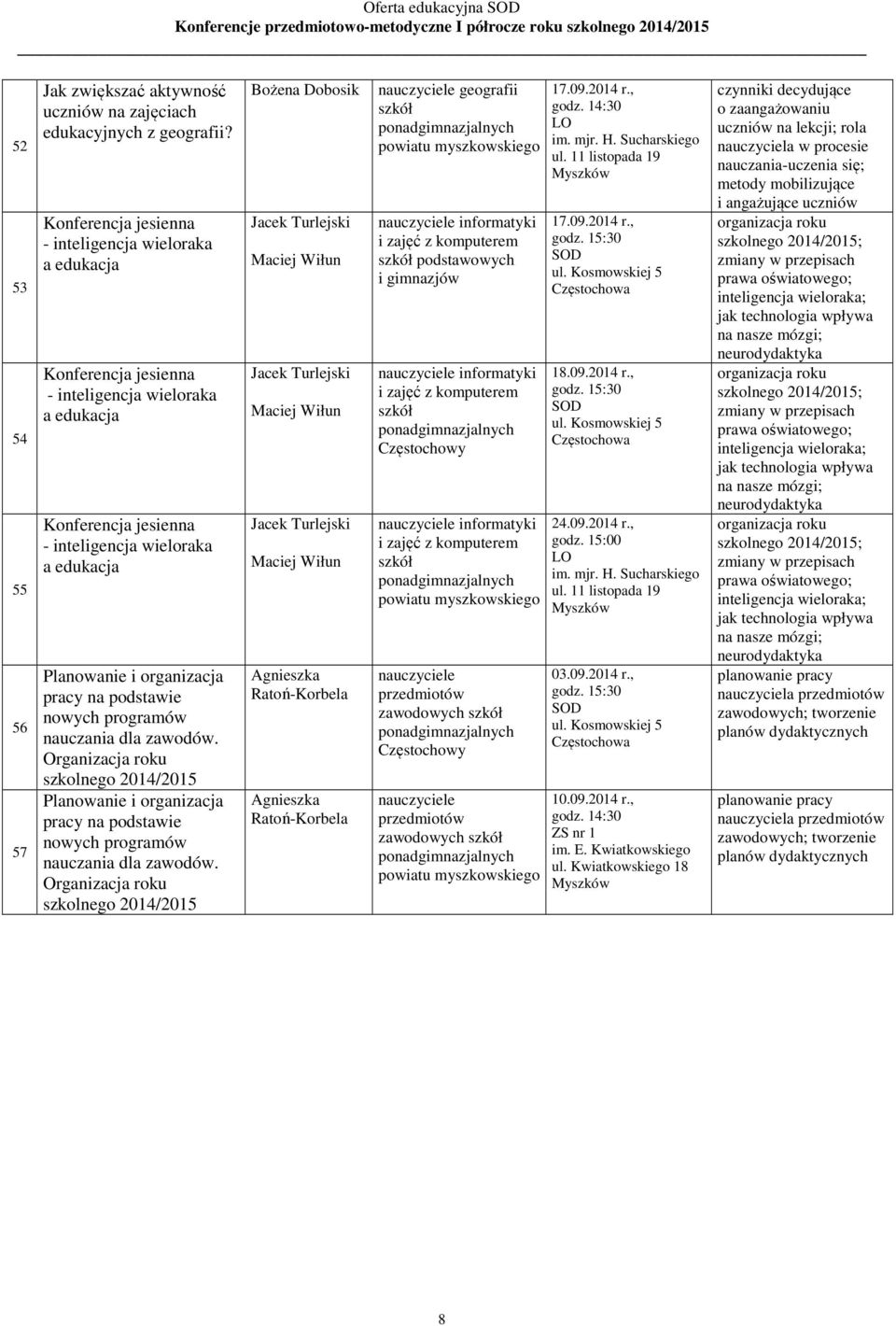 Oferta edukacyjna SOD
Konferencje przedmiotowo-metodyczne I półrocze roku szkolnego 2014/2015

| | | | | | |
|---|---|---|---|---|---|
| 52 | Jak zwiększać aktywność uczniów na zajęciach edukacyjnych z geografii? | Bożena Dobosik | nauczyciele geografii szkół ponadgimnazjalnych powiatu myszkowskiego | 17.09.2014 r., godz. 14:30 LO im. mjr. H. Sucharskiego ul. 11 listopada 19 Myszków | czynniki decydujące o zaangażowaniu uczniów na lekcji; rola nauczyciela w procesie nauczania-uczenia się; metody mobilizujące i angażujące uczniów |
| 53 | Konferencja jesienna - inteligencja wieloraka a edukacja | Jacek Turlejski Maciej Wiłun | nauczyciele informatyki i zajęć z komputerem szkół podstawowych i gimnazjów | 17.09.2014 r., godz. 15:30 SOD ul. Kosmowskiej 5 Częstochowa | organizacja roku szkolnego 2014/2015; zmiany w przepisach prawa oświatowego; inteligencja wieloraka; jak technologia wpływa na nasze mózgi; neurodydaktyka |
| 54 | Konferencja jesienna - inteligencja wieloraka a edukacja | Jacek Turlejski Maciej Wiłun | nauczyciele informatyki i zajęć z komputerem szkół ponadgimnazjalnych Częstochowy | 18.09.2014 r., godz. 15:30 SOD ul. Kosmowskiej 5 Częstochowa | organizacja roku szkolnego 2014/2015; zmiany w przepisach prawa oświatowego; inteligencja wieloraka; jak technologia wpływa na nasze mózgi; neurodydaktyka |
| 55 | Konferencja jesienna - inteligencja wieloraka a edukacja | Jacek Turlejski Maciej Wiłun | nauczyciele informatyki i zajęć z komputerem szkół ponadgimnazjalnych powiatu myszkowskiego | 24.09.2014 r., godz. 15:00 LO im. mjr. H. Sucharskiego ul. 11 listopada 19 Myszków | organizacja roku szkolnego 2014/2015; zmiany w przepisach prawa oświatowego; inteligencja wieloraka; jak technologia wpływa na nasze mózgi; neurodydaktyka |
| 56 | Planowanie i organizacja pracy na podstawie nowych programów nauczania dla zawodów. Organizacja roku szkolnego 2014/2015 | Agnieszka Ratoń-Korbela | nauczyciele przedmiotów zawodowych szkół ponadgimnazjalnych Częstochowy | 03.09.2014 r., godz. 15:30 SOD ul. Kosmowskiej 5 Częstochowa | planowanie pracy nauczyciela przedmiotów zawodowych; tworzenie planów dydaktycznych |
| 57 | Planowanie i organizacja pracy na podstawie nowych programów nauczania dla zawodów. Organizacja roku szkolnego 2014/2015 | Agnieszka Ratoń-Korbela | nauczyciele przedmiotów zawodowych szkół ponadgimnazjalnych powiatu myszkowskiego | 10.09.2014 r., godz. 14:30 ZS nr 1 im. E. Kwiatkowskiego ul. Kwiatkowskiego 18 Myszków | planowanie pracy nauczyciela przedmiotów zawodowych; tworzenie planów dydaktycznych |

8